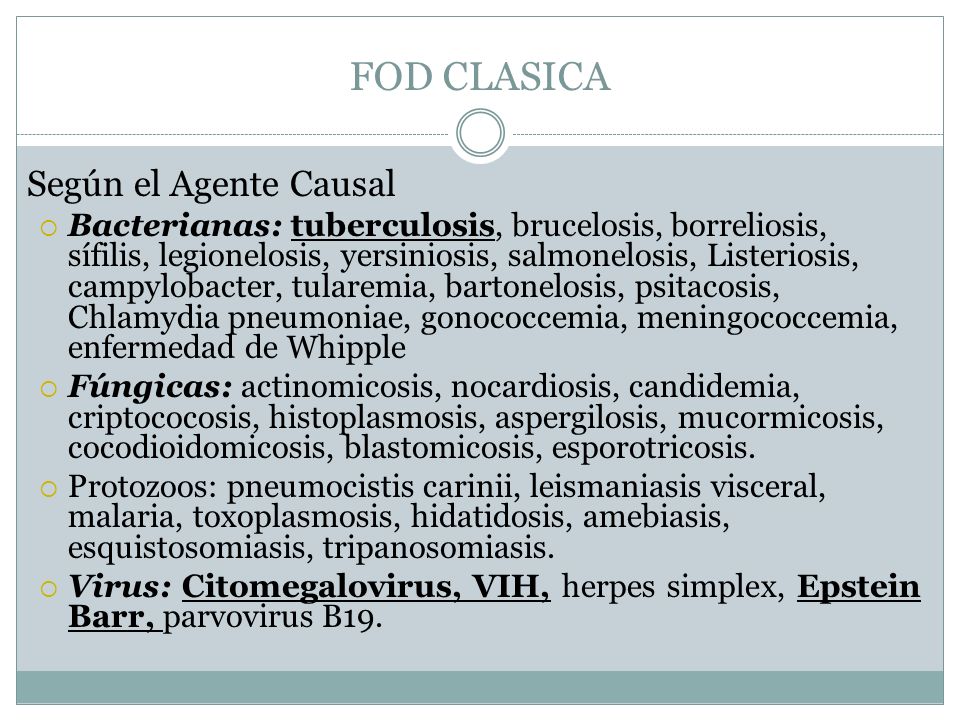 FOD CLASICA

Según el Agente Causal

Bacterianas: tuberculosis, brucelosis, borreliosis, sífilis, legionelosis, yersiniosis, salmonelosis, Listeriosis, campylobacter, tularemia, bartonelosis, psitacosis, Chlamydia pneumoniae, gonococcemia, meningococcemia, enfermedad de Whipple

Fúngicas: actinomicosis, nocardiosis, candidemia, criptococosis, histoplasmosis, aspergilosis, mucormicosis, cocodioidomicosis, blastomicosis, esporotricosis.

Protozoos: pneumocistis carinii, leismaniasis visceral, malaria, toxoplasmosis, hidatidosis, amebiasis, esquistosomiasis, tripanosomiasis.

Virus: Citomegalovirus, VIH, herpes simplex, Epstein Barr, parvovirus B19.